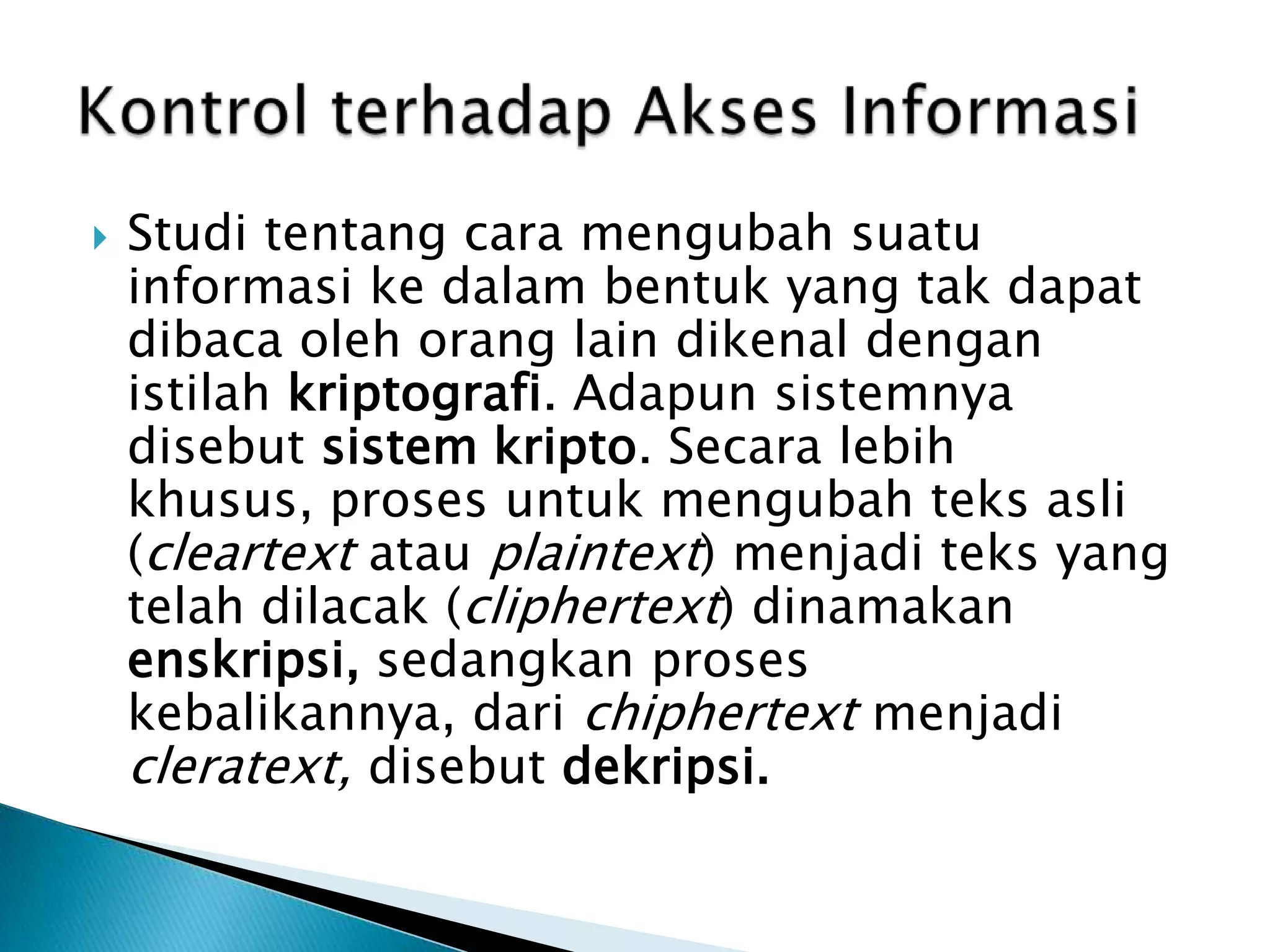 Kontrol terhadap Akses Informasi

Studi tentang cara mengubah suatu informasi ke dalam bentuk yang tak dapat dibaca oleh orang lain dikenal dengan istilah kriptografi. Adapun sistemnya disebut sistem kripto. Secara lebih khusus, proses untuk mengubah teks asli (cleartext atau plaintext) menjadi teks yang telah dilacak (cliphertext) dinamakan enskripsi, sedangkan proses kebalikannya, dari chiphertext menjadi cleratext, disebut dekripsi.